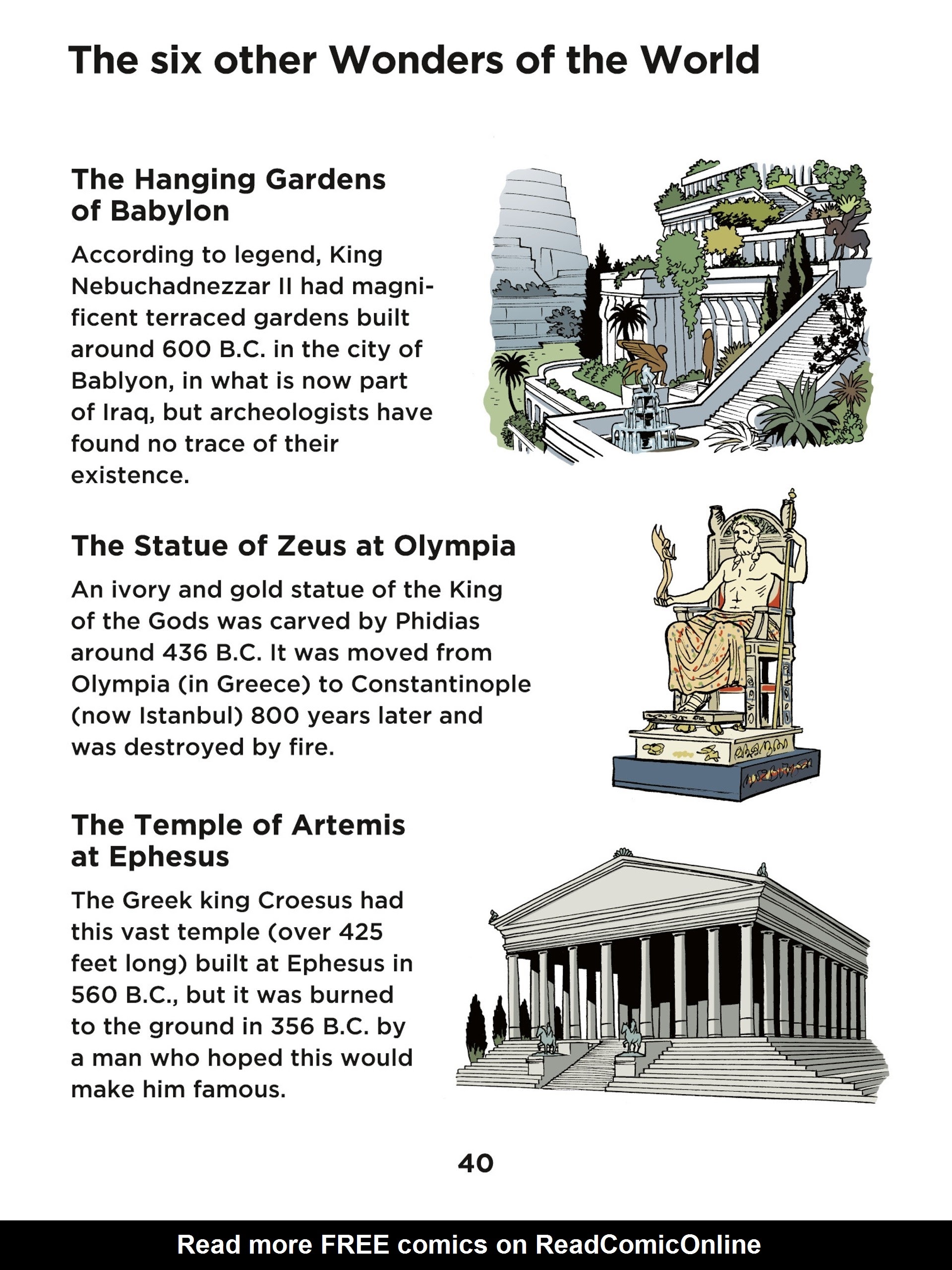 The six other Wonders of the World

The Hanging Gardens of Babylon

According to legend, King Nebuchadnezzar II had magnificent terraced gardens built around 600 B.C. in the city of Bablyon, in what is now part of Iraq, but archeologists have found no trace of their existence.

The Statue of Zeus at Olympia

An ivory and gold statue of the King of the Gods was carved by Phidias around 436 B.C. It was moved from Olympia (in Greece) to Constantinople (now Istanbul) 800 years later and was destroyed by fire.

The Temple of Artemis at Ephesus

The Greek king Croesus had this vast temple (over 425 feet long) built at Ephesus in 560 B.C., but it was burned to the ground in 356 B.C. by a man who hoped this would make him famous.

40

Read more FREE comics on ReadComicOnline